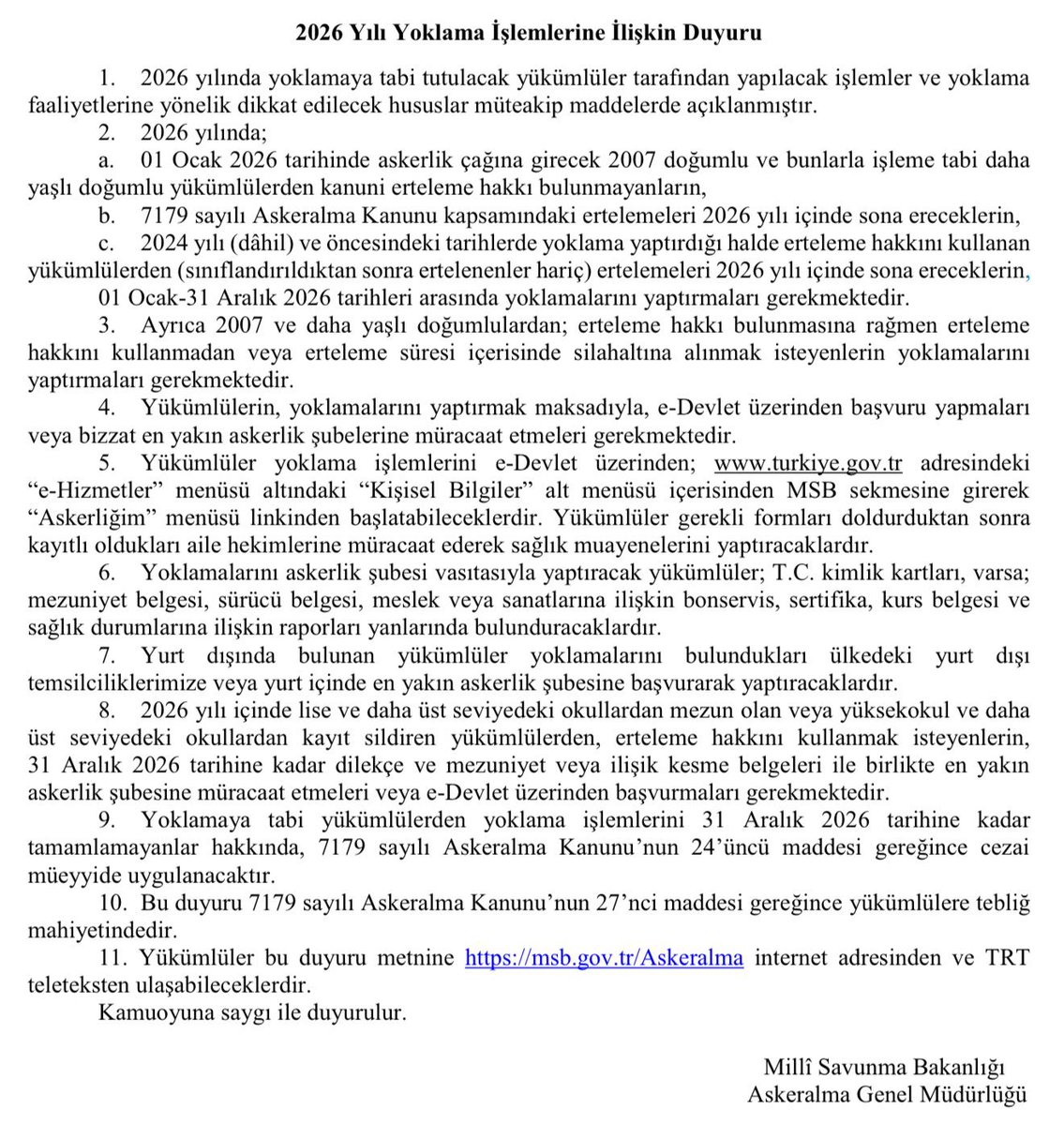 2026 Yılı Yoklama İşlemlerine İlişkin Duyuru

1. 2026 yılında yoklamaya tabi tutulacak yükümlüler tarafından yapılacak işlemler ve yoklama faaliyetlerine yönelik dikkat edilecek hususlar müteakip maddelerde açıklanmıştır.

2. 2026 yılında;

a. 01 Ocak 2026 tarihinde askerlik çağına girecek 2007 doğumlu ve bunlarla işleme tabi daha yaşlı doğumlu yükümlülerden kanuni erteleme hakkı bulunmayanların,

b. 7179 sayılı Askeralma Kanunu kapsamındaki ertelemeleri 2026 yılı içinde sona ereceklerin,

c. 2024 yılı (dâhil) ve öncesindeki tarihlerde yoklama yaptırdığı halde erteleme hakkını kullanan yükümlülerden (sınıflandırıldıktan sonra ertelenenler hariç) ertelemeleri 2026 yılı içinde sona ereceklerin,

01 Ocak-31 Aralık 2026 tarihleri arasında yoklamalarını yaptırmaları gerekmektedir.

3. Ayrıca 2007 ve daha yaşlı doğumlulardan; erteleme hakkı bulunmasına rağmen erteleme hakkını kullanmadan veya erteleme süresi içerisinde silahaltına alınmak isteyenlerin yoklamalarını yaptırmaları gerekmektedir.

4. Yükümlülerin, yoklamalarını yaptırmak maksadıyla, e-Devlet üzerinden başvuru yapmaları veya bizzat en yakın askerlik şubelerine müracaat etmeleri gerekmektedir.

5. Yükümlüler yoklama işlemlerini e-Devlet üzerinden; www.turkiye.gov.tr adresindeki “e-Hizmetler” menüsü altındaki “Kişisel Bilgiler” alt menüsü içerisinden MSB sekmesine girerek “Askerliğim” menüsü linkinden başlatabileceklerdir. Yükümlüler gerekli formları doldurduktan sonra kayıtlı oldukları aile hekimlerine müracaat ederek sağlık muayenelerini yaptıracaklardır.

6. Yoklamalarını askerlik şubesi vasıtasıyla yaptıracak yükümlüler; T.C. kimlik kartları, varsa; mezuniyet belgesi, sürücü belgesi, meslek veya sanatlarına ilişkin bonservis, sertifika, kurs belgesi ve sağlık durumlarına ilişkin raporları yanlarında bulunduracaklardır.

7. Yurt dışında bulunan yükümlüler yoklamalarını bulundukları ülkedeki yurt dışı temsilciliklerimize veya yurt içinde en yakın askerlik şubesine başvurarak yaptıracaklardır.

8. 2026 yılı içinde lise ve daha üst seviyedeki okullardan mezun olan veya yüksekokul ve daha üst seviyedeki okullardan kayıt sildiren yükümlülerden, erteleme hakkını kullanmak isteyenlerin, 31 Aralık 2026 tarihine kadar dilekçe ve mezuniyet veya ilişik kesme belgeleri ile birlikte en yakın askerlik şubesine müracaat etmeleri veya e-Devlet üzerinden başvurmaları gerekmektedir.

9. Yoklamaya tabi yükümlülerden yoklama işlemlerini 31 Aralık 2026 tarihine kadar tamamlamayanlar hakkında, 7179 sayılı Askeralma Kanunu’nun 24’üncü maddesi gereğince cezai müeyyide uygulanacaktır.

10. Bu duyuru 7179 sayılı Askeralma Kanunu’nun 27’nci maddesi gereğince yükümlülere tebliğ mahiyetindedir.

11. Yükümlüler bu duyuru metnine https://msb.gov.tr/Askeralma internet adresinden ve TRT teleteksten ulaşabileceklerdir.

Kamuoyuna saygı ile duyurulur.

Millî Savunma Bakanlığı
Askeralma Genel Müdürlüğü